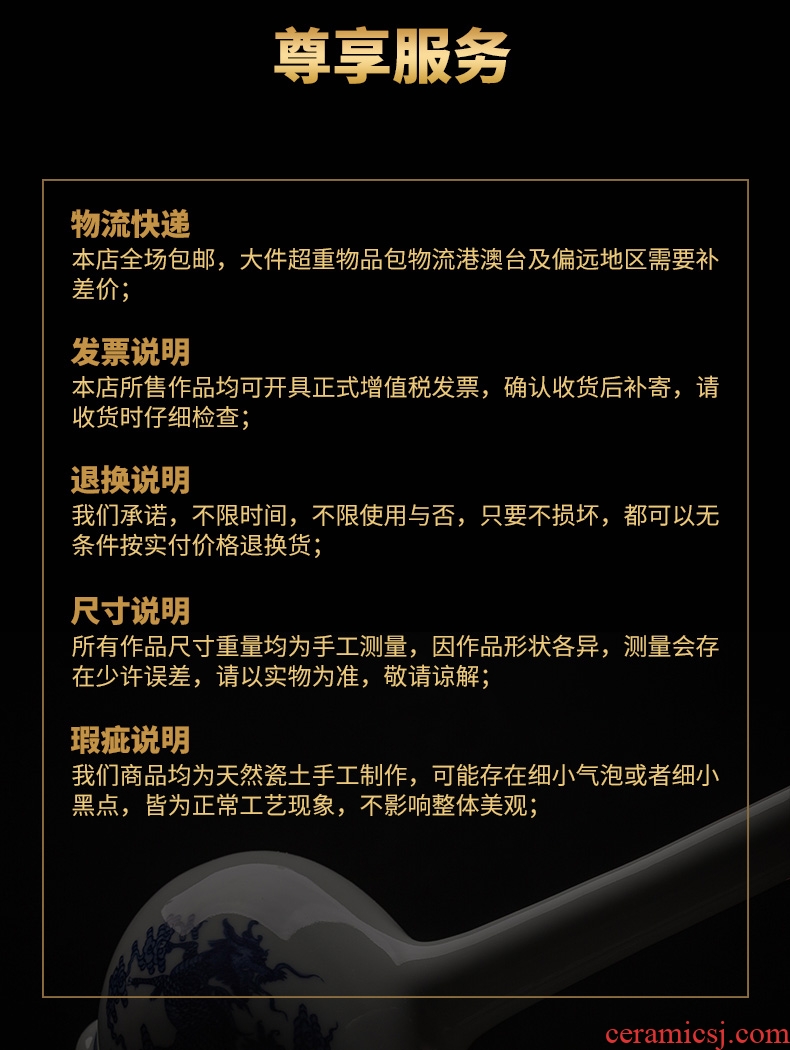 尊享服务

物流快递
本店全场包邮，大件超重物品包物流港澳台及偏远地区需要补差价；

发票说明
本店所售作品均可开具正式增值税发票，确认收货后补寄，请收货时仔细检查；

退换说明
我们承诺，不限时间，不限使用与否，只要不损坏，都可以无条件按实付价格退换货；

尺寸说明
所有作品尺寸重量均为手工测量，因作品形状各异，测量会存在少许误差，请以实物为准，敬请谅解；

瑕疵说明
我们商品均为天然瓷土手工制作，可能存在细小气泡或者细小黑点，皆为正常工艺现象，不影响整体美观；

ceramicsj.com